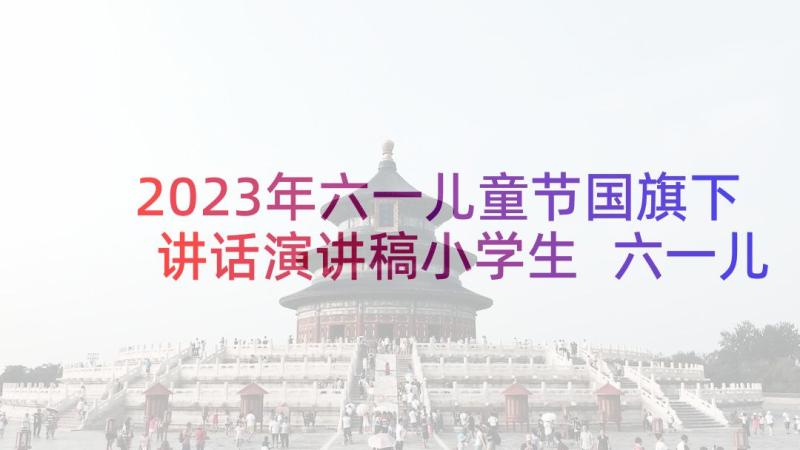 2023年六一儿童节国旗下讲话演讲稿小学生 六一儿